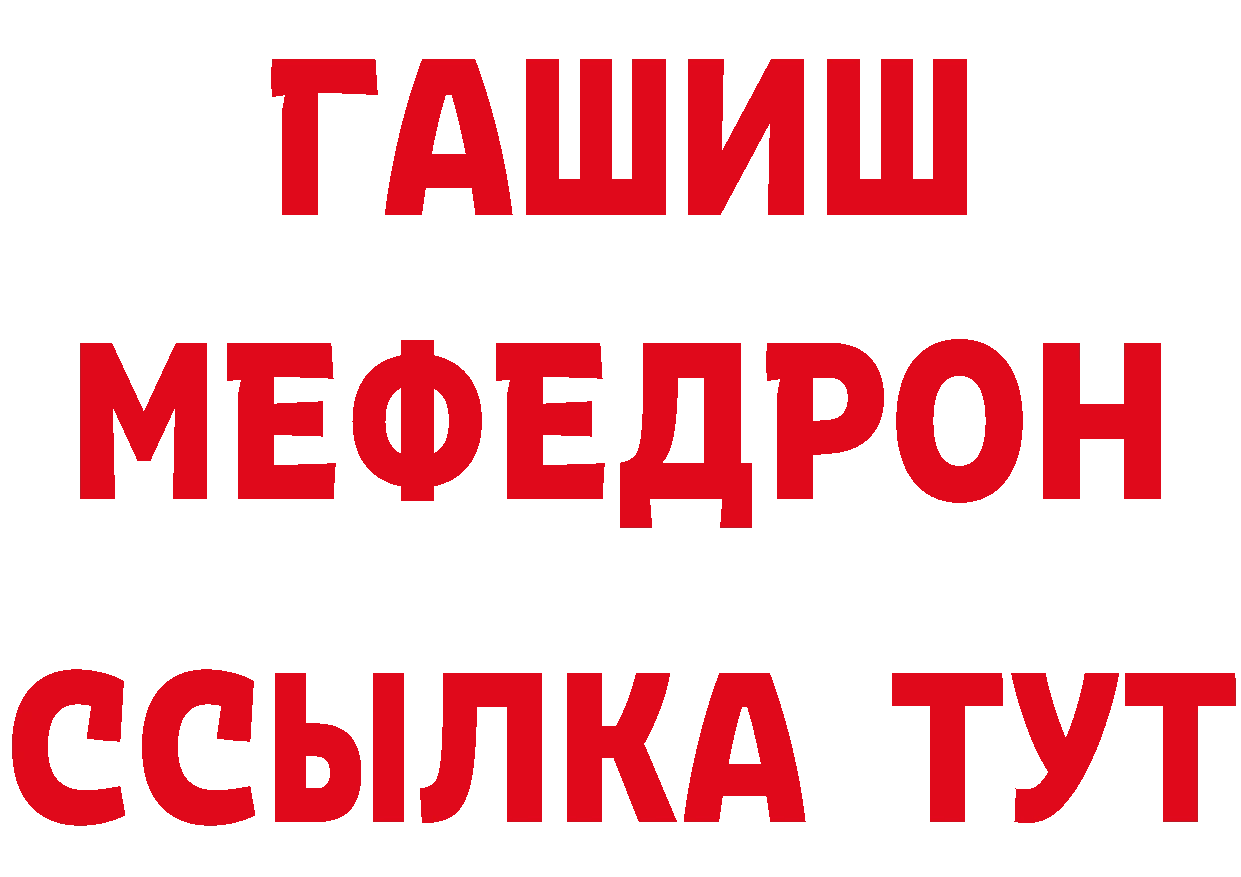 ГАШИШ
МЕФЕДРОН
ССЫЛКА ТУТ